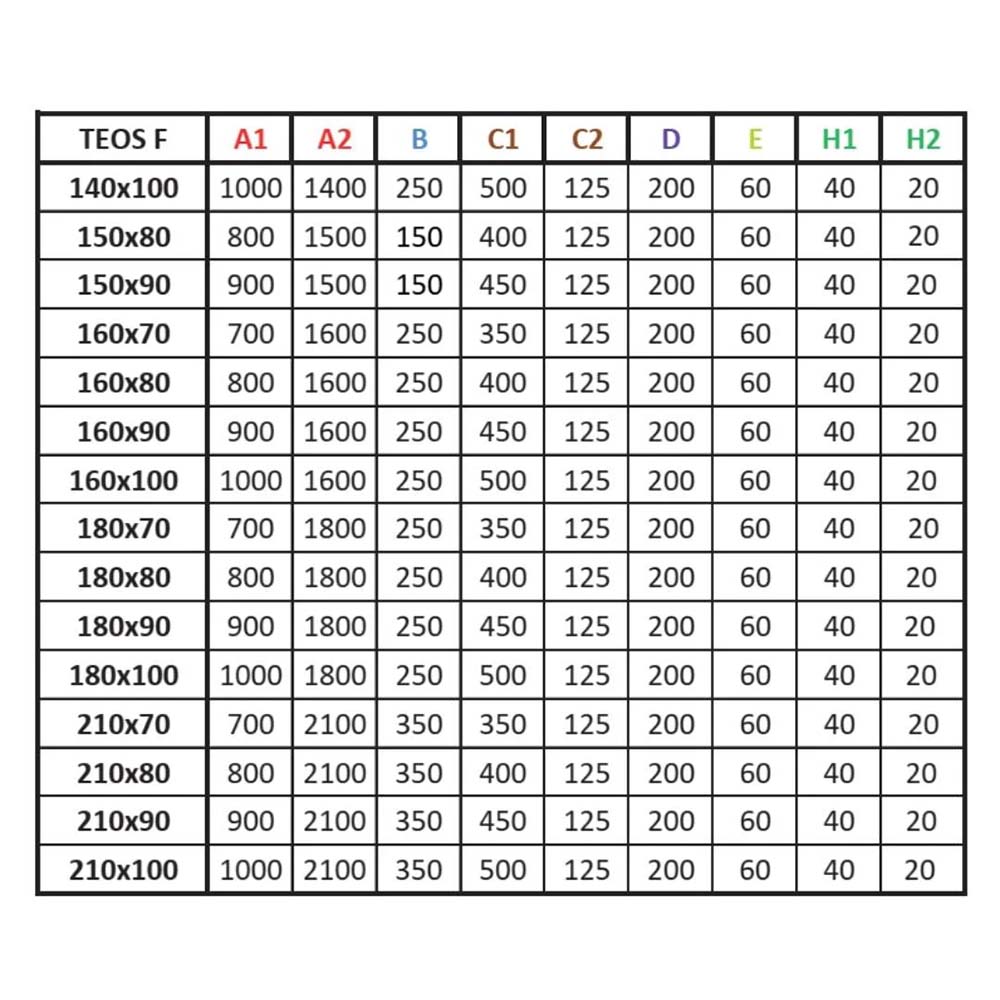 | TEOS F | A1 | A2 | B | C1 | C2 | D | E | H1 | H2 |
|---|---|---|---|---|---|---|---|---|---|
| 140x100 | 1000 | 1400 | 250 | 500 | 125 | 200 | 60 | 40 | 20 |
| 150x80 | 800 | 1500 | 150 | 400 | 125 | 200 | 60 | 40 | 20 |
| 150x90 | 900 | 1500 | 150 | 450 | 125 | 200 | 60 | 40 | 20 |
| 160x70 | 700 | 1600 | 250 | 350 | 125 | 200 | 60 | 40 | 20 |
| 160x80 | 800 | 1600 | 250 | 400 | 125 | 200 | 60 | 40 | 20 |
| 160x90 | 900 | 1600 | 250 | 450 | 125 | 200 | 60 | 40 | 20 |
| 160x100 | 1000 | 1600 | 250 | 500 | 125 | 200 | 60 | 40 | 20 |
| 180x70 | 700 | 1800 | 250 | 350 | 125 | 200 | 60 | 40 | 20 |
| 180x80 | 800 | 1800 | 250 | 400 | 125 | 200 | 60 | 40 | 20 |
| 180x90 | 900 | 1800 | 250 | 450 | 125 | 200 | 60 | 40 | 20 |
| 180x100 | 1000 | 1800 | 250 | 500 | 125 | 200 | 60 | 40 | 20 |
| 210x70 | 700 | 2100 | 350 | 350 | 125 | 200 | 60 | 40 | 20 |
| 210x80 | 800 | 2100 | 350 | 400 | 125 | 200 | 60 | 40 | 20 |
| 210x90 | 900 | 2100 | 350 | 450 | 125 | 200 | 60 | 40 | 20 |
| 210x100 | 1000 | 2100 | 350 | 500 | 125 | 200 | 60 | 40 | 20 |